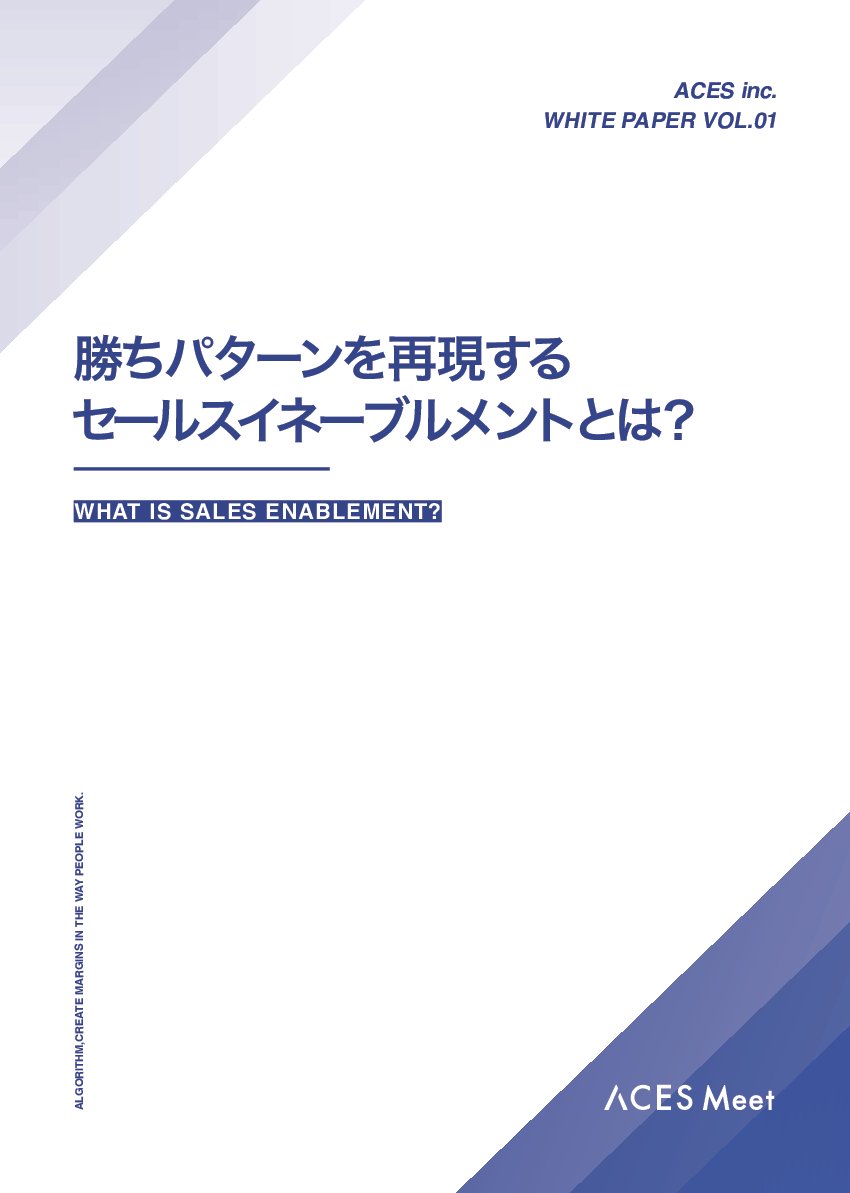 ACES inc.
WHITE PAPER VOL.01

勝ちパターンを再現する
セールスイネーブルメントとは?

WHAT IS SALES ENABLEMENT?

ALGORITHM,CREATE MARGINS IN THE WAY PEOPLE WORK.

ACES Meet